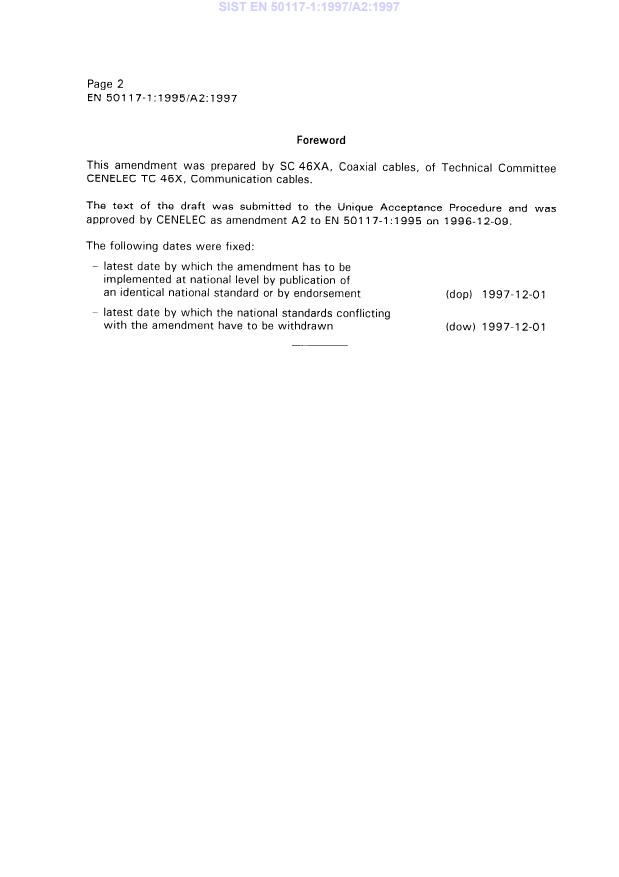 SIST EN 50117-1:1997/A2:1997

Page 2
EN 50117-1:1995/A2:1997

Foreword

This amendment was prepared by SC 46XA, Coaxial cables, of Technical Committee CENELEC TC 46X, Communication cables.

The text of the draft was submitted to the Unique Acceptance Procedure and was approved by CENELEC as amendment A2 to EN 50117-1:1995 on 1996-12-09.

The following dates were fixed:

– latest date by which the amendment has to be implemented at national level by publication of an identical national standard or by endorsement (dop) 1997-12-01

– latest date by which the national standards conflicting with the amendment have to be withdrawn (dow) 1997-12-01